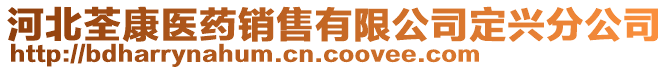 河北荃康医药销售有限公司定兴分公司
http://bdharrynahum.cn.coovee.com